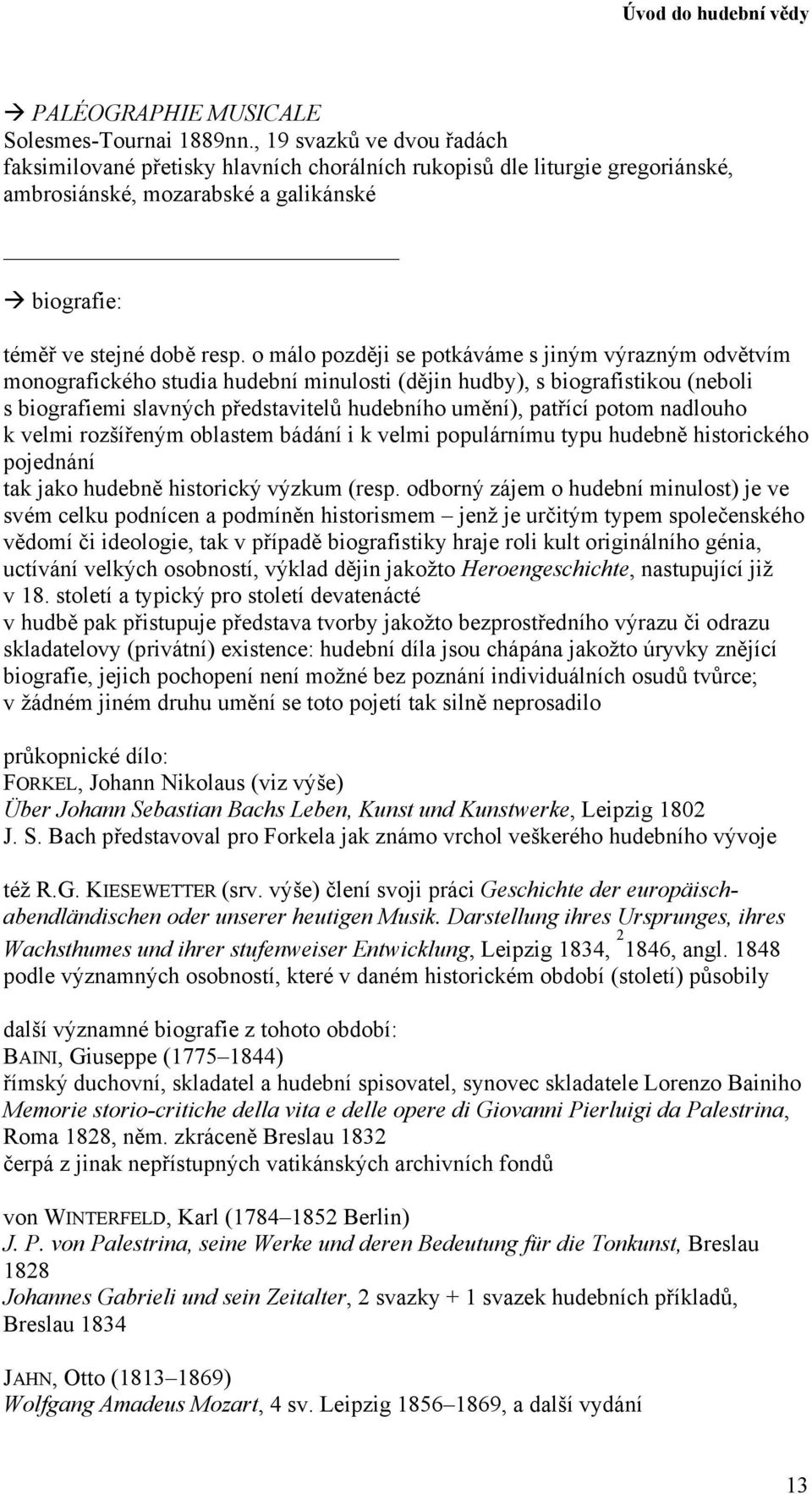 Úvod do hudební vědy

→ PALÉOGRAPHIE MUSICALE
Solesmes-Tournai 1889nn., 19 svazků ve dvou řadách
faksimilované přetisky hlavních chorálních rukopisů dle liturgie gregoriánské, ambrosiánské, mozarabské a galikánské

→ biografie:

téměř ve stejné době resp. o málo později se potkáváme s jiným výrazným odvětvím monografického studia hudební minulosti (dějin hudby), s biografistikou (neboli s biografiemi slavných představitelů hudebního umění), patřící potom nadlouho k velmi rozšířeným oblastem bádání i k velmi populárnímu typu hudebně historického pojednání
tak jako hudebně historický výzkum (resp. odborný zájem o hudební minulost) je ve svém celku podnícen a podmíněn historismem – jenž je určitým typem společenského vědomí či ideologie, tak v případě biografistiky hraje roli kult originálního génia, uctívání velkých osobností, výklad dějin jakožto Heroengeschichte, nastupující již v 18. století a typický pro století devatenácté
v hudbě pak přistupuje představa tvorby jakožto bezprostředního výrazu či odrazu skladatelovy (privátní) existence: hudební díla jsou chápána jakožto úryvky znějící biografie, jejich pochopení není možné bez poznání individuálních osudů tvůrce; v žádném jiném druhu umění se toto pojetí tak silně neprosadilo

průkopnické dílo:
FORKEL, Johann Nikolaus (viz výše)
Über Johann Sebastian Bachs Leben, Kunst und Kunstwerke, Leipzig 1802
J. S. Bach představoval pro Forkela jak známo vrchol veškerého hudebního vývoje

též R.G. KIESEWETTER (srv. výše) člení svoji práci Geschichte der europäisch-abendländischen oder unserer heutigen Musik. Darstellung ihres Ursprunges, ihres Wachsthumes und ihrer stufenweiser Entwicklung, Leipzig 1834, $^2$1846, angl. 1848 podle významných osobností, které v daném historickém období (století) působily

další významné biografie z tohoto období:
BAINI, Giuseppe (1775–1844)
římský duchovní, skladatel a hudební spisovatel, synovec skladatele Lorenzo Bainiho
Memorie storio-critiche della vita e delle opere di Giovanni Pierluigi da Palestrina, Roma 1828, něm. zkráceně Breslau 1832
čerpá z jinak nepřístupných vatikánských archivních fondů

von WINTERFELD, Karl (1784–1852 Berlin)
J. P. von Palestrina, seine Werke und deren Bedeutung für die Tonkunst, Breslau 1828
Johannes Gabrieli und sein Zeitalter, 2 svazky + 1 svazek hudebních příkladů, Breslau 1834

JAHN, Otto (1813–1869)
Wolfgang Amadeus Mozart, 4 sv. Leipzig 1856–1869, a další vydání

13